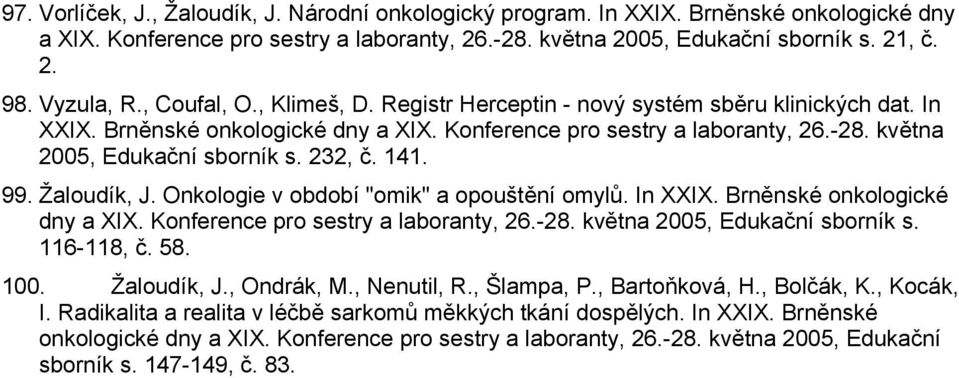 97. Vorlíček, J., Žaloudík, J. Národní onkologický program. In XXIX. Brněnské onkologické dny a XIX. Konference pro sestry a laboranty, 26.-28. května 2005, Edukační sborník s. 21, č. 2.

98. Vyzula, R., Coufal, O., Klimeš, D. Registr Herceptin - nový systém sběru klinických dat. In XXIX. Brněnské onkologické dny a XIX. Konference pro sestry a laboranty, 26.-28. května 2005, Edukační sborník s. 232, č. 141.

99. Žaloudík, J. Onkologie v období "omik" a opouštění omylů. In XXIX. Brněnské onkologické dny a XIX. Konference pro sestry a laboranty, 26.-28. května 2005, Edukační sborník s. 116-118, č. 58.

100. Žaloudík, J., Ondrák, M., Nenutil, R., Šlampa, P., Bartoňková, H., Bolčák, K., Kocák, I. Radikalita a realita v léčbě sarkomů měkkých tkání dospělých. In XXIX. Brněnské onkologické dny a XIX. Konference pro sestry a laboranty, 26.-28. května 2005, Edukační sborník s. 147-149, č. 83.